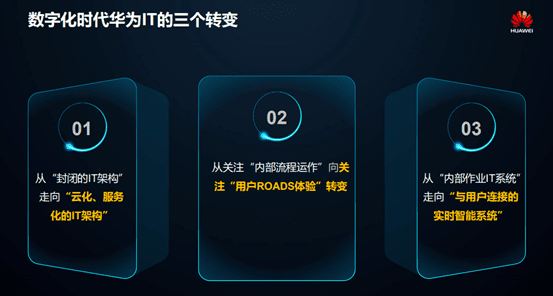 数字化时代华为IT的三个转变

HUAWEI

01

从“封闭的IT架构”走向“云化、服务化的IT架构”

02

从关注“内部流程运作”向关注“用户ROADS体验”转变

03

从“内部作业IT系统”走向“与用户连接的实时智能系统”